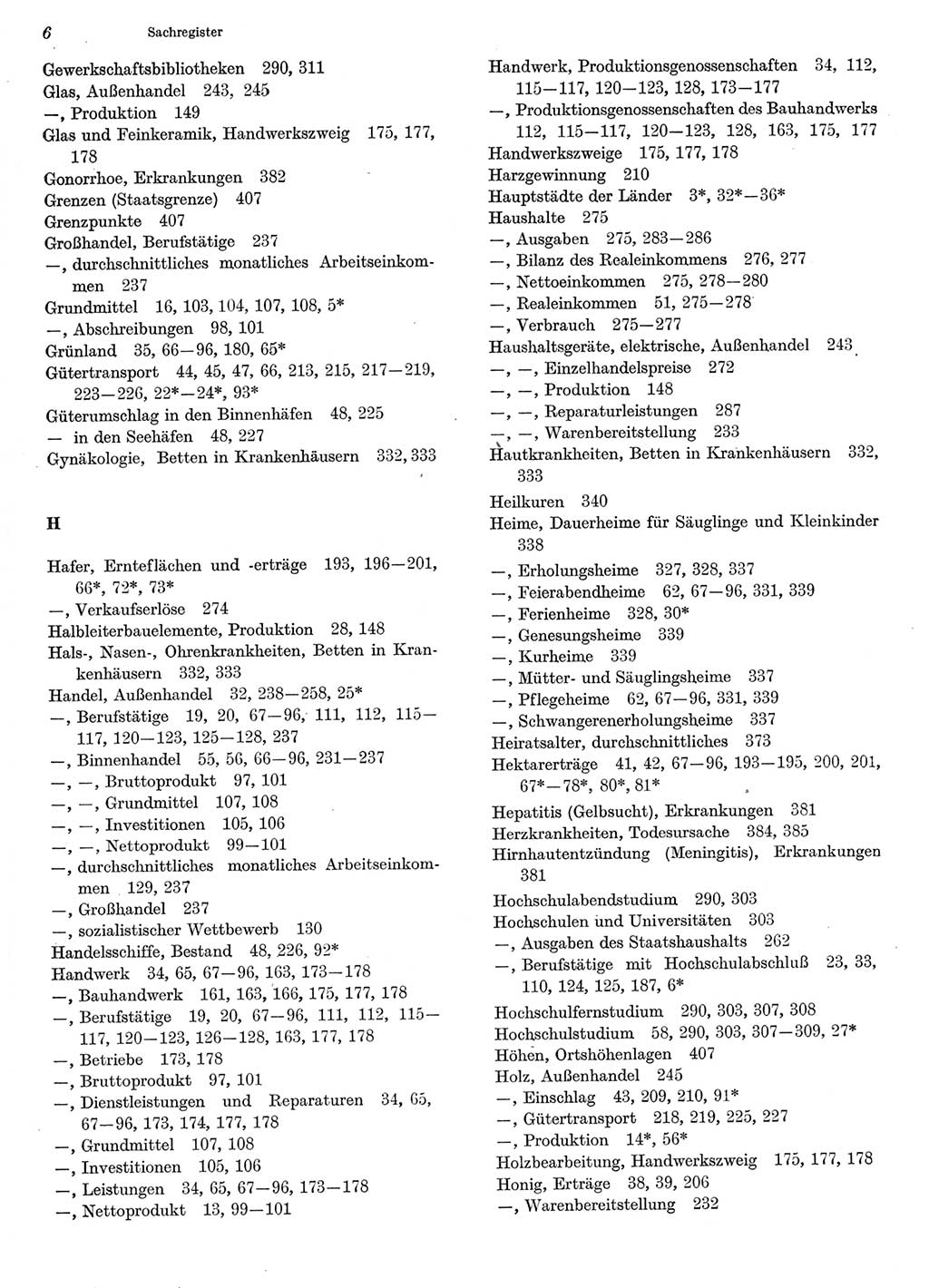 6 Sachregister

Gewerkschaftsbibliotheken 290, 311
Glas, Außenhandel 243, 245
—, Produktion 149
Glas und Feinkeramik, Handwerkszweig 175, 177, 178
Gonorrhoe, Erkrankungen 382
Grenzen (Staatsgrenze) 407
Grenzpunkte 407
Großhandel, Berufstätige 237
—, durchschnittliches monatliches Arbeitseinkommen 237
Grundmittel 16, 103, 104, 107, 108, 5*
—, Abschreibungen 98, 101
Grünland 35, 66—96, 180, 65*
Gütertransport 44, 45, 47, 66, 213, 215, 217—219, 223—226, 22*—24*, 93*
Güterumschlag in den Binnenhäfen 48, 225
— in den Seehäfen 48, 227
Gynäkologie, Betten in Krankenhäusern 332, 333

H

Hafer, Ernteflächen und -erträge 193, 196—201, 66*, 72*, 73*
—, Verkaufserlöse 274
Halbleiterbauelemente, Produktion 28, 148
Hals-, Nasen-, Ohrenkrankheiten, Betten in Krankenhäusern 332, 333
Handel, Außenhandel 32, 238—258, 25*
—, Berufstätige 19, 20, 67—96, 111, 112, 115—117, 120—123, 125—128, 237
—, Binnenhandel 55, 56, 66—96, 231—237
—, —, Bruttoprodukt 97, 101
—, —, Grundmittel 107, 108
—, —, Investitionen 105, 106
—, —, Nettoprodukt 99—101
—, durchschnittliches monatliches Arbeitseinkommen 129, 237
—, Großhandel 237
—, sozialistischer Wettbewerb 130
Handelsschiffe, Bestand 48, 226, 92*
Handwerk 34, 65, 67—96, 163, 173—178
—, Bauhandwerk 161, 163, 166, 175, 177, 178
—, Berufstätige 19, 20, 67—96, 111, 112, 115—117, 120—123, 126—128, 163, 177, 178
—, Betriebe 173, 178
—, Bruttoprodukt 97, 101
—, Dienstleistungen und Reparaturen 34, 65, 67—96, 173, 174, 177, 178
—, Grundmittel 107, 108
—, Investitionen 105, 106
—, Leistungen 34, 65, 67—96, 173—178
—, Nettoprodukt 13, 99—101

Handwerk, Produktionsgenossenschaften 34, 112, 115—117, 120—123, 128, 173—177
—, Produktionsgenossenschaften des Bauhandwerks 112, 115—117, 120—123, 128, 163, 175, 177
Handwerkszweige 175, 177, 178
Harzgewinnung 210
Hauptstädte der Länder 3*, 32*—36*
Haushalte 275
—, Ausgaben 275, 283—286
—, Bilanz des Realeinkommens 276, 277
—, Nettoeinkommen 275, 278—280
—, Realeinkommen 51, 275—278
—, Verbrauch 275—277
Haushaltsgeräte, elektrische, Außenhandel 243
—, —, Einzelhandelspreise 272
—, —, Produktion 148
—, —, Reparaturleistungen 287
—, —, Warenbereitstellung 233
Hautkrankheiten, Betten in Krankenhäusern 332, 333
Heilkuren 340
Heime, Dauerheime für Säuglinge und Kleinkinder 338
—, Erholungsheime 327, 328, 337
—, Feierabendheime 62, 67—96, 331, 339
—, Ferienheime 328, 30*
—, Genesungsheime 339
—, Kurheime 339
—, Mütter- und Säuglingsheime 337
—, Pflegeheime 62, 67—96, 331, 339
—, Schwangerenerholungsheime 337
Heiratsalter, durchschnittliches 373
Hektarerträge 41, 42, 67—96, 193—195, 200, 201, 67*—78*, 80*, 81*
Hepatitis (Gelbsucht), Erkrankungen 381
Herzkrankheiten, Todesursache 384, 385
Hirnhautentzündung (Meningitis), Erkrankungen 381
Hochschulabendstudium 290, 303
Hochschulen und Universitäten 303
—, Ausgaben des Staatshaushalts 262
—, Berufstätige mit Hochschulabschluß 23, 33, 110, 124, 125, 187, 6*
Hochschulfernstudium 290, 303, 307, 308
Hochschulstudium 58, 290, 303, 307—309, 27*
Höhen, Ortshöhenlagen 407
Holz, Außenhandel 245
—, Einschlag 43, 209, 210, 91*
—, Gütertransport 218, 219, 225, 227
—, Produktion 14*, 56*
Holzbearbeitung, Handwerkszweig 175, 177, 178
Honig, Erträge 38, 39, 206
—, Warenbereitstellung 232